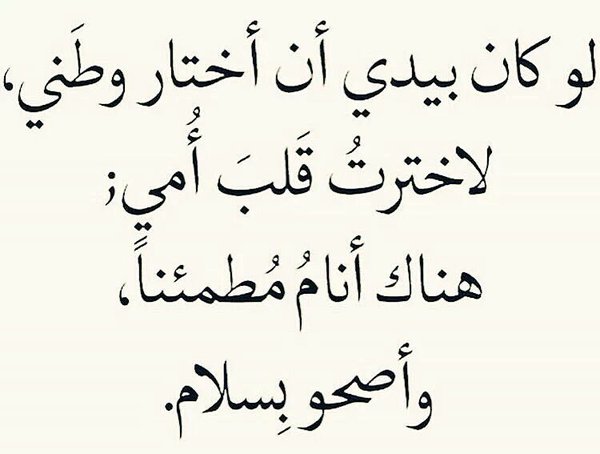 لو كان بيدي أن أختار وطَني،
لاخترتُ قَلبَ أُمي؛
هناك أنامُ مُطمئناً،
وأصحو بِسلام.